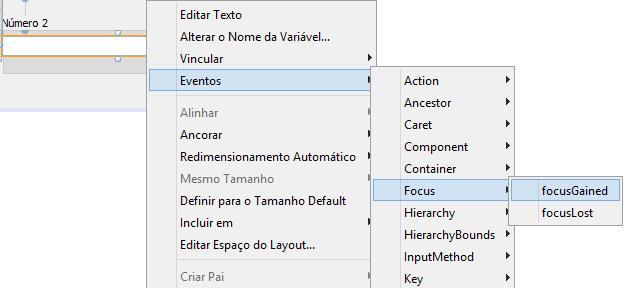 Número 2

Editar Texto
Alterar o Nome da Variável...
Vincular
Eventos
Alinhar
Ancorar
Redimensionamento Automático
Mesmo Tamanho
Definir para o Tamanho Default
Incluir em
Editar Espaço do Layout...
Criar Pai

Action
Ancestor
Caret
Component
Container
Focus
Hierarchy
HierarchyBounds
InputMethod
Key

focusGained
focusLost